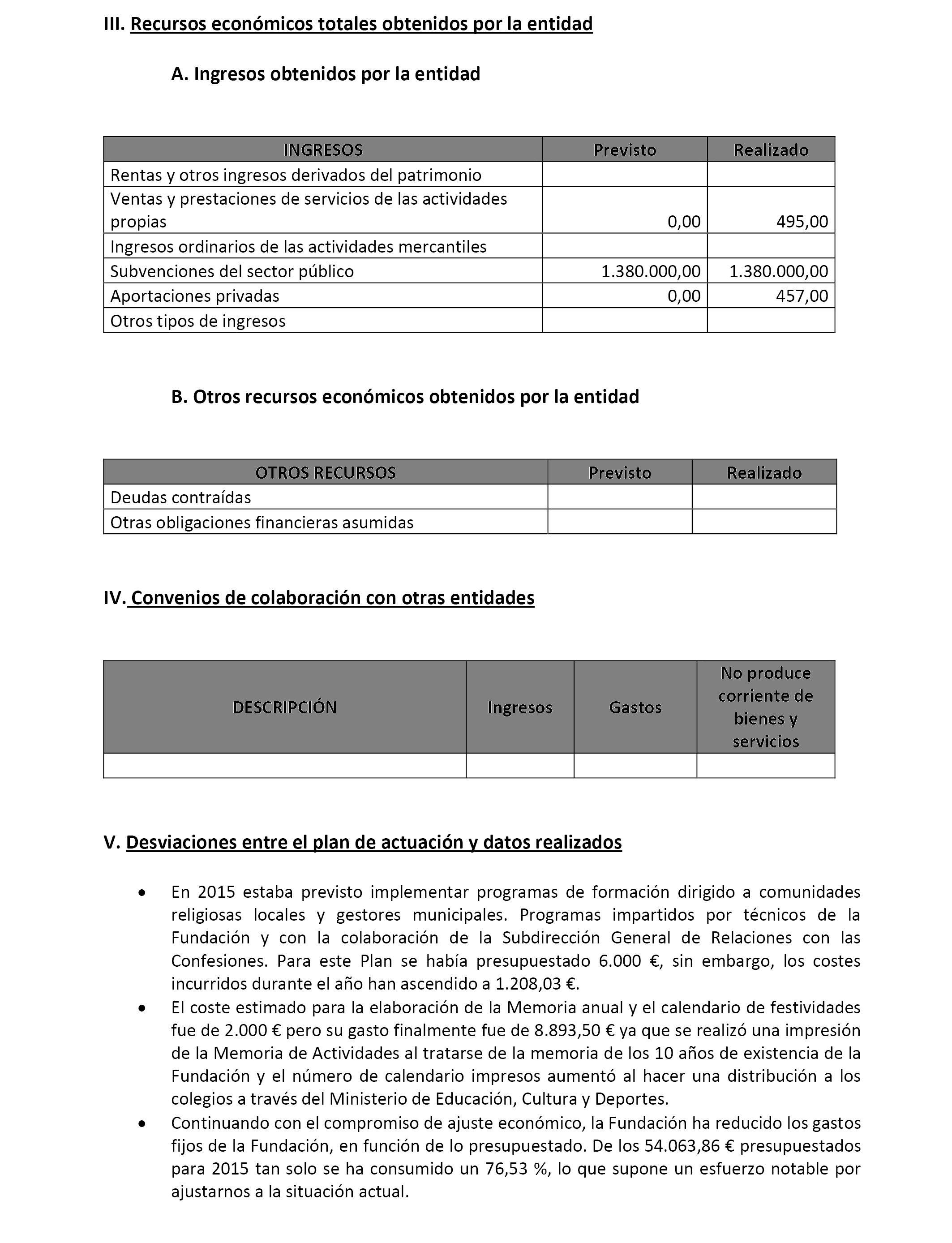 III. Recursos económicos totales obtenidos por la entidad

A. Ingresos obtenidos por la entidad

| INGRESOS | Previsto | Realizado |
|---|---|---|
| Rentas y otros ingresos derivados del patrimonio | | |
| Ventas y prestaciones de servicios de las actividades propias | 0,00 | 495,00 |
| Ingresos ordinarios de las actividades mercantiles | | |
| Subvenciones del sector público | 1.380.000,00 | 1.380.000,00 |
| Aportaciones privadas | 0,00 | 457,00 |
| Otros tipos de ingresos | | |

B. Otros recursos económicos obtenidos por la entidad

| OTROS RECURSOS | Previsto | Realizado |
|---|---|---|
| Deudas contraídas | | |
| Otras obligaciones financieras asumidas | | |

IV. Convenios de colaboración con otras entidades

| DESCRIPCIÓN | Ingresos | Gastos | No produce corriente de bienes y servicios |
|---|---|---|---|
| | | | |

V. Desviaciones entre el plan de actuación y datos realizados

• En 2015 estaba previsto implementar programas de formación dirigido a comunidades religiosas locales y gestores municipales. Programas impartidos por técnicos de la Fundación y con la colaboración de la Subdirección General de Relaciones con las Confesiones. Para este Plan se había presupuestado 6.000 €, sin embargo, los costes incurridos durante el año han ascendido a 1.208,03 €.
• El coste estimado para la elaboración de la Memoria anual y el calendario de festividades fue de 2.000 € pero su gasto finalmente fue de 8.893,50 € ya que se realizó una impresión de la Memoria de Actividades al tratarse de la memoria de los 10 años de existencia de la Fundación y el número de calendario impresos aumentó al hacer una distribución a los colegios a través del Ministerio de Educación, Cultura y Deportes.
• Continuando con el compromiso de ajuste económico, la Fundación ha reducido los gastos fijos de la Fundación, en función de lo presupuestado. De los 54.063,86 € presupuestados para 2015 tan solo se ha consumido un 76,53 %, lo que supone un esfuerzo notable por ajustarnos a la situación actual.